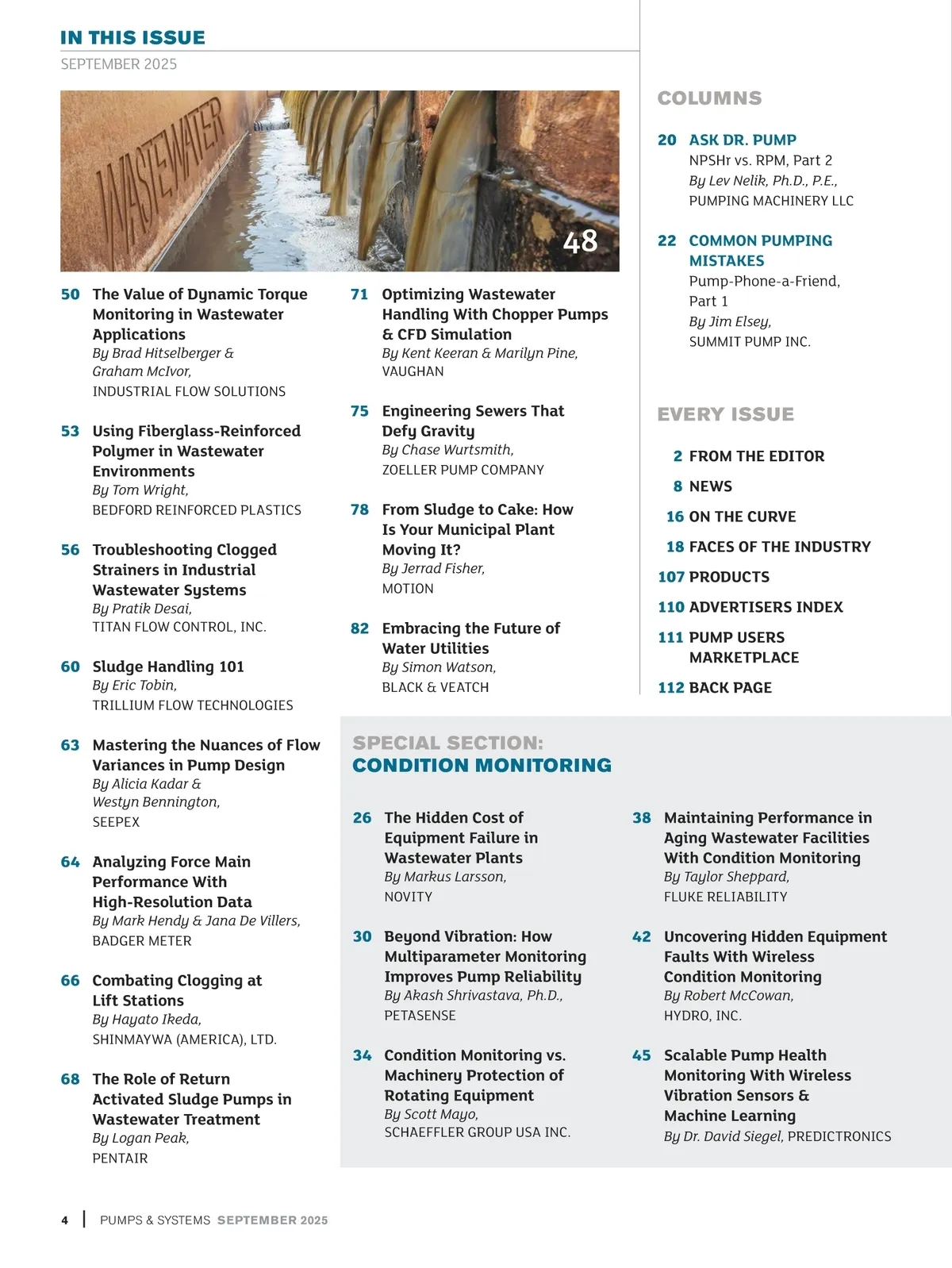 IN THIS ISSUE
SEPTEMBER 2025

WASTEWATER

48

50 The Value of Dynamic Torque Monitoring in Wastewater Applications
By Brad Hitselberger & Graham McIvor,
INDUSTRIAL FLOW SOLUTIONS

53 Using Fiberglass-Reinforced Polymer in Wastewater Environments
By Tom Wright,
BEDFORD REINFORCED PLASTICS

56 Troubleshooting Clogged Strainers in Industrial Wastewater Systems
By Pratik Desai,
TITAN FLOW CONTROL, INC.

60 Sludge Handling 101
By Eric Tobin,
TRILLIUM FLOW TECHNOLOGIES

63 Mastering the Nuances of Flow Variances in Pump Design
By Alicia Kadar & Westyn Bennington,
SEEPEX

64 Analyzing Force Main Performance With High-Resolution Data
By Mark Hendy & Jana De Villers,
BADGER METER

66 Combating Clogging at Lift Stations
By Hayato Ikeda,
SHINMAYWA (AMERICA), LTD.

68 The Role of Return Activated Sludge Pumps in Wastewater Treatment
By Logan Peak,
PENTAIR

71 Optimizing Wastewater Handling With Chopper Pumps & CFD Simulation
By Kent Keeran & Marilyn Pine,
VAUGHAN

75 Engineering Sewers That Defy Gravity
By Chase Wurtsmith,
ZOELLER PUMP COMPANY

78 From Sludge to Cake: How Is Your Municipal Plant Moving It?
By Jerrad Fisher,
MOTION

82 Embracing the Future of Water Utilities
By Simon Watson,
BLACK & VEATCH

COLUMNS

20 ASK DR. PUMP
NPSHr vs. RPM, Part 2
By Lev Nelik, Ph.D., P.E.,
PUMPING MACHINERY LLC

22 COMMON PUMPING MISTAKES
Pump-Phone-a-Friend, Part 1
By Jim Elsey,
SUMMIT PUMP INC.

EVERY ISSUE

2 FROM THE EDITOR
8 NEWS
16 ON THE CURVE
18 FACES OF THE INDUSTRY
107 PRODUCTS
110 ADVERTISERS INDEX
111 PUMP USERS MARKETPLACE
112 BACK PAGE

SPECIAL SECTION:
CONDITION MONITORING

26 The Hidden Cost of Equipment Failure in Wastewater Plants
By Markus Larsson,
NOVITY

30 Beyond Vibration: How Multiparameter Monitoring Improves Pump Reliability
By Akash Shrivastava, Ph.D.,
PETASENSE

34 Condition Monitoring vs. Machinery Protection of Rotating Equipment
By Scott Mayo,
SCHAEFFLER GROUP USA INC.

38 Maintaining Performance in Aging Wastewater Facilities With Condition Monitoring
By Taylor Sheppard,
FLUKE RELIABILITY

42 Uncovering Hidden Equipment Faults With Wireless Condition Monitoring
By Robert McCowan,
HYDRO, INC.

45 Scalable Pump Health Monitoring With Wireless Vibration Sensors & Machine Learning
By Dr. David Siegel, PREDICTRONICS

4 | PUMPS & SYSTEMS SEPTEMBER 2025